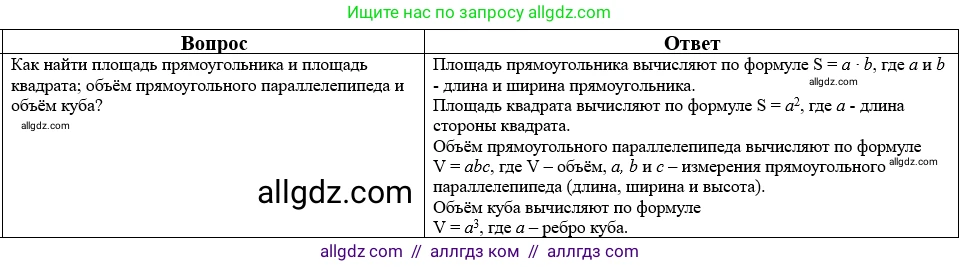 Ищите нас по запросу allgdz.com

| Вопрос | Ответ |
|---|---|
| Как найти площадь прямоугольника и площадь квадрата; объём прямоугольного параллелепипеда и объём куба? allgdz.com allgdz.com | Площадь прямоугольника вычисляют по формуле $S = a \cdot b$, где $a$ и $b$ - длина и ширина прямоугольника. allgdz.com Площадь квадрата вычисляют по формуле $S = a^2$, где $a$ - длина стороны квадрата. Объём прямоугольного параллелепипеда вычисляют по формуле $V = abc$, где V – объём, $a$, $b$ и $c$ – измерения прямоугольного allgdz.com параллелепипеда (длина, ширина и высота). Объём куба вычисляют по формуле $V = a^3$, где $a$ – ребро куба. |

allgdz com // аллгдз ком // аллгдз com